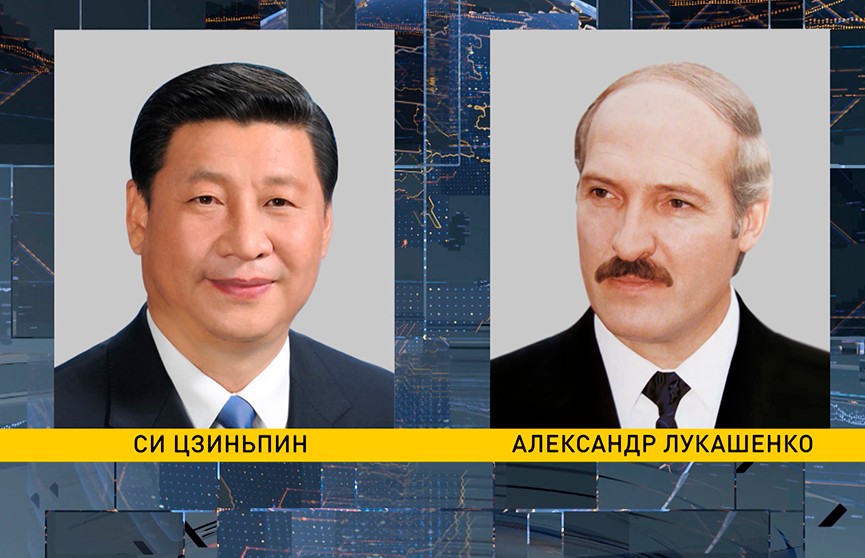 СИ ЦЗИНЬПИН

АЛЕКСАНДР ЛУКАШЕНКО